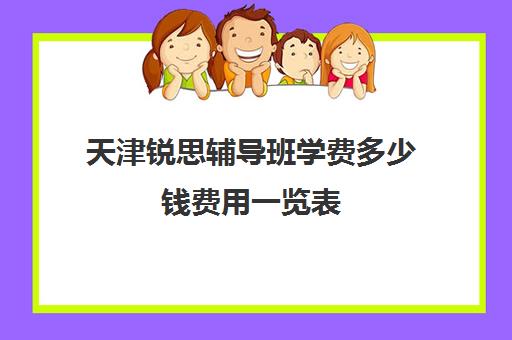 天津锐思辅导班学费多少钱费用一览表